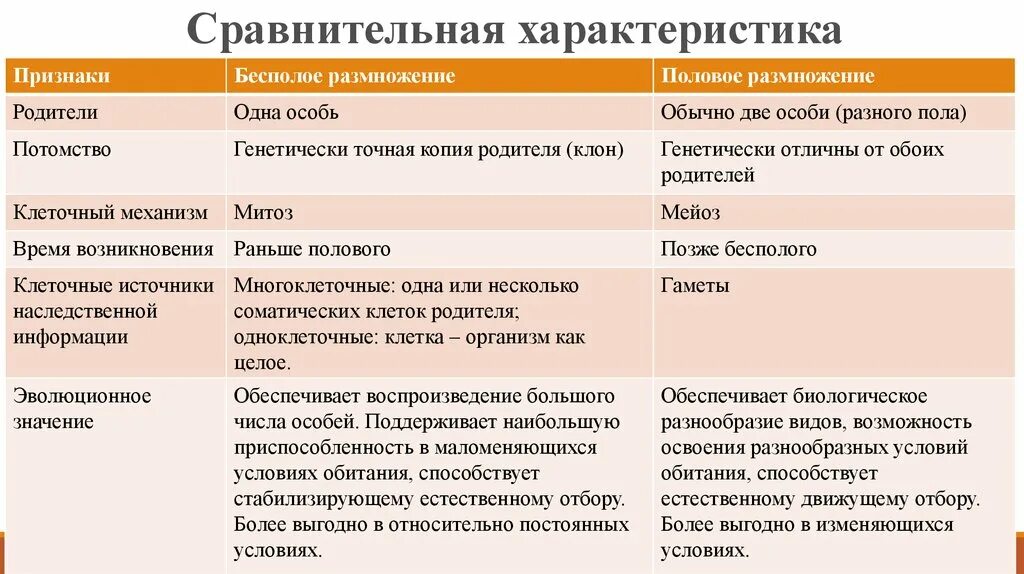 Сравнительная характеристика

| Признаки | Бесполое размножение | Половое размножение |
|---|---|---|
| Родители | Одна особь | Обычно две особи (разного пола) |
| Потомство | Генетически точная копия родителя (клон) | Генетически отличны от обоих родителей |
| Клеточный механизм | Митоз | Мейоз |
| Время возникновения | Раньше полового | Позже бесполого |
| Клеточные источники наследственной информации | Многоклеточные: одна или несколько соматических клеток родителя; одноклеточные: клетка – организм как целое. | Гаметы |
| Эволюционное значение | Обеспечивает воспроизведение большого числа особей. Поддерживает наибольшую приспособленность в маломеняющихся условиях обитания, способствует стабилизирующему естественному отбору. Более выгодно в относительно постоянных условиях. | Обеспечивает биологическое разнообразие видов, возможность освоения разнообразных условий обитания, способствует естественному движущему отбору. Более выгодно в изменяющихся условиях. |